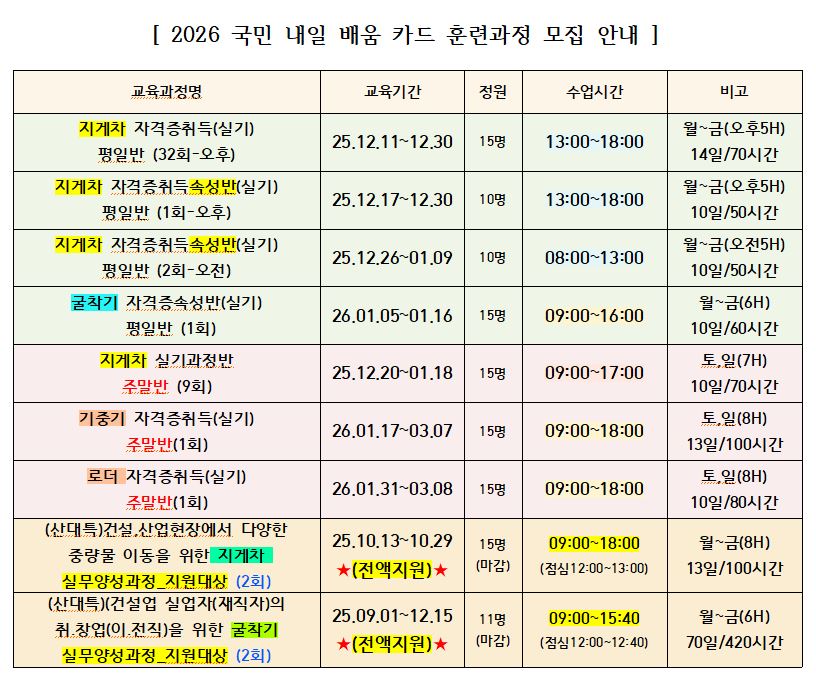 [ 2026 국민 내일 배움 카드 훈련과정 모집 안내 ]

| 교육과정명 | 교육기간 | 정원 | 수업시간 | 비고 |
|---|---|---|---|---|
| 지게차 자격증취득(실기) 평일반 (32회-오후) | 25.12.11~12.30 | 15명 | 13:00~18:00 | 월~금(오후5H) 14일/70시간 |
| 지게차 자격증취득속성반(실기) 평일반 (1회-오후) | 25.12.17~12.30 | 10명 | 13:00~18:00 | 월~금(오후5H) 10일/50시간 |
| 지게차 자격증취득속성반(실기) 평일반 (2회-오전) | 25.12.26~01.09 | 10명 | 08:00~13:00 | 월~금(오전5H) 10일/50시간 |
| 굴착기 자격증속성반(실기) 평일반 (1회) | 26.01.05~01.16 | 15명 | 09:00~16:00 | 월~금(6H) 10일/60시간 |
| 지게차 실기과정반 주말반 (9회) | 25.12.20~01.18 | 15명 | 09:00~17:00 | 토,일(7H) 10일/70시간 |
| 기중기 자격증취득(실기) 주말반(1회) | 26.01.17~03.07 | 15명 | 09:00~18:00 | 토,일(8H) 13일/100시간 |
| 로더 자격증취득(실기) 주말반(1회) | 26.01.31~03.08 | 15명 | 09:00~18:00 | 토,일(8H) 10일/80시간 |
| (산대특)건설,산업현장에서 다양한 중량물 이동을 위한 지게차 실무양성과정_지원대상 (2회) | 25.10.13~10.29 ★(전액지원)★ | 15명 (마감) | 09:00~18:00 (점심12:00~13:00) | 월~금(8H) 13일/100시간 |
| (산대특)(건설업 실업자(재직자)의 취,창업(이,전직)을 위한 굴착기 실무양성과정_지원대상 (2회) | 25.09.01~12.15 ★(전액지원)★ | 11명 (마감) | 09:00~15:40 (점심12:00~12:40) | 월~금(6H) 70일/420시간 |